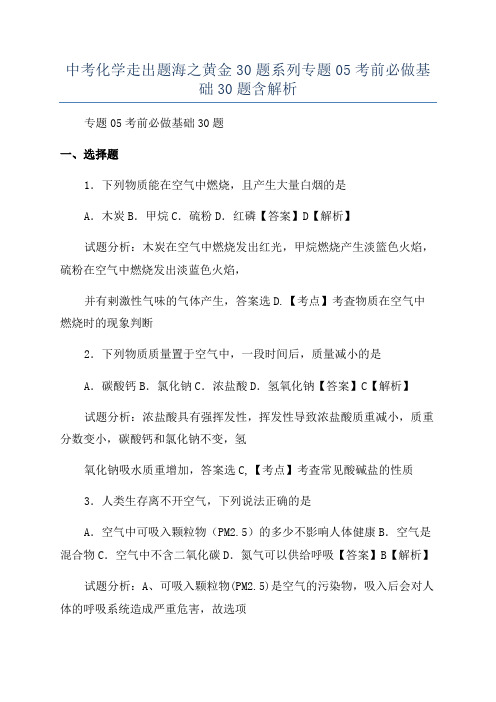 中考化学走出题海之黄金30题系列专题05考前必做基础30题含解析

专题05考前必做基础30题

一、选择题

1．下列物质能在空气中燃烧，且产生大量白烟的是

A．木炭 B．甲烷 C．硫粉 D．红磷【答案】D【解析】

试题分析：木炭在空气中燃烧发出红光，甲烷燃烧产生淡篮色火焰，硫粉在空气中燃烧发出淡蓝色火焰，

并有刺激性气味的气体产生，答案选D.【考点】考查物质在空气中燃烧时的现象判断

2．下列物质质量置于空气中，一段时间后，质量减小的是

A．碳酸钙 B．氯化钠 C．浓盐酸 D．氢氧化钠【答案】C【解析】

试题分析：浓盐酸具有强挥发性，挥发性导致浓盐酸质重减小，质重分数变小，碳酸钙和氯化钠不变，氢

氧化钠吸水质重增加，答案选C,【考点】考查常见酸碱盐的性质

3．人类生存离不开空气，下列说法正确的是

A．空气中可吸入颗粒物（PM2.5）的多少不影响人体健康 B．空气是混合物 C．空气中不含二氧化碳 D．氮气可以供给呼吸【答案】B【解析】

试题分析：A、可吸入颗粒物(PM2.5)是空气的污染物，吸入后会对人体的呼吸系统造成严重危害，故选项